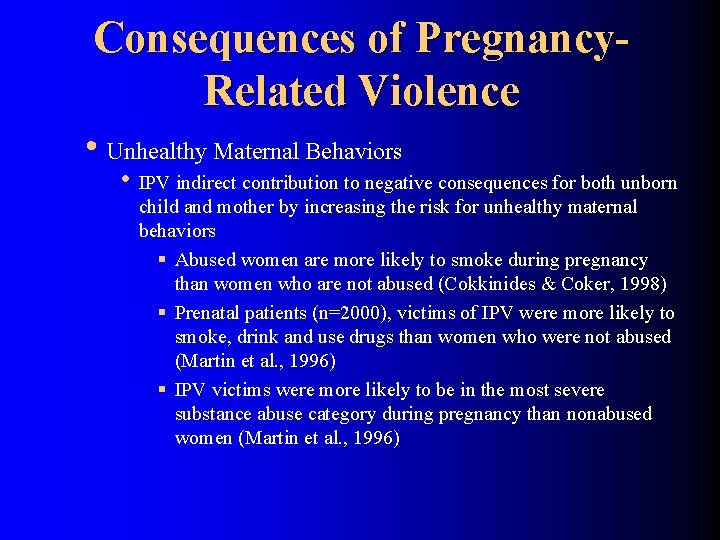 Consequences of Pregnancy-Related Violence

• Unhealthy Maternal Behaviors

• IPV indirect contribution to negative consequences for both unborn child and mother by increasing the risk for unhealthy maternal behaviors

▪ Abused women are more likely to smoke during pregnancy than women who are not abused (Cokkinides & Coker, 1998)

▪ Prenatal patients (n=2000), victims of IPV were more likely to smoke, drink and use drugs than women who were not abused (Martin et al., 1996)

▪ IPV victims were more likely to be in the most severe substance abuse category during pregnancy than nonabused women (Martin et al., 1996)